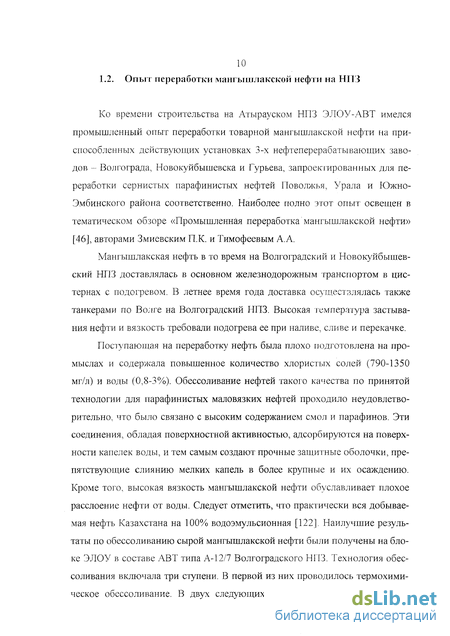 10

1.2. Опыт переработки мангышлакской нефти на НПЗ

Ко времени строительства на Атырауском НПЗ ЭЛОУ-АВТ имелся промышленный опыт переработки товарной мангышлакской нефти на приспособленных действующих установках 3-х нефтеперерабатывающих заводов – Волгограда, Новокуйбышевска и Гурьева, запроектированных для переработки сернистых парафинистых нефтей Поволжья, Урала и Южно-Эмбинского района соответственно. Наиболее полно этот опыт освещен в тематическом обзоре «Промышленная переработка мангышлакской нефти» [46], авторами Змиевским П.К. и Тимофеевым А.А.

Мангышлакская нефть в то время на Волгоградский и Новокуйбышевский НПЗ доставлялась в основном железнодорожным транспортом в цистернах с подогревом. В летнее время года доставка осуществлялась также танкерами по Волге на Волгоградский НПЗ. Высокая температура застывания нефти и вязкость требовали подогрева ее при наливе, сливе и перекачке.

Поступающая на переработку нефть была плохо подготовлена на промыслах и содержала повышенное количество хлористых солей (790-1350 мг/л) и воды (0,8-3%). Обессоливание нефтей такого качества по принятой технологии для парафинистых маловязких нефтей проходило неудовлетворительно, что было связано с высоким содержанием смол и парафинов. Эти соединения, обладая поверхностной активностью, адсорбируются на поверхности капелек воды, и тем самым создают прочные защитные оболочки, препятствующие слиянию мелких капель в более крупные и их осаждению. Кроме того, высокая вязкость мангышлакской нефти обуславливает плохое расслоение нефти от воды. Следует отметить, что практически вся добываемая нефть Казахстана на 100% водоэмульсионная [122]. Наилучшие результаты по обессоливанию сырой мангышлакской нефти были получены на блоке ЭЛОУ в составе АВТ типа А-12/7 Волгоградского НПЗ. Технология обессоливания включала три ступени. В первой из них проводилось термохимическое обессоливание. В двух следующих

dsLib.net
библиотека диссертаций